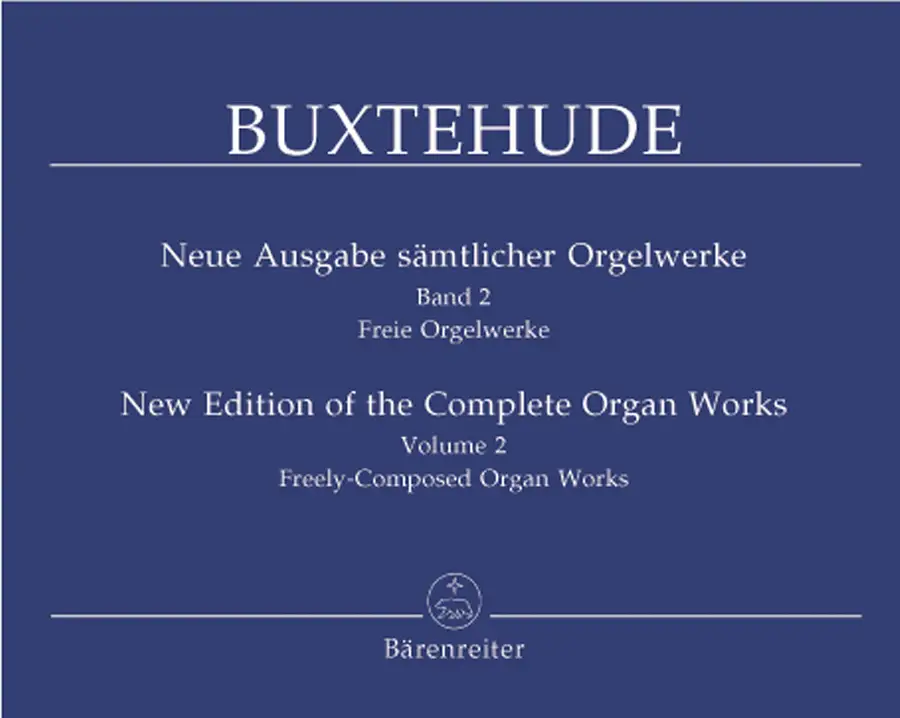 BUXTEHUDE

Neue Ausgabe sämtlicher Orgelwerke
Band 2
Freie Orgelwerke

New Edition of the Complete Organ Works
Volume 2
Freely-Composed Organ Works

Bärenreiter